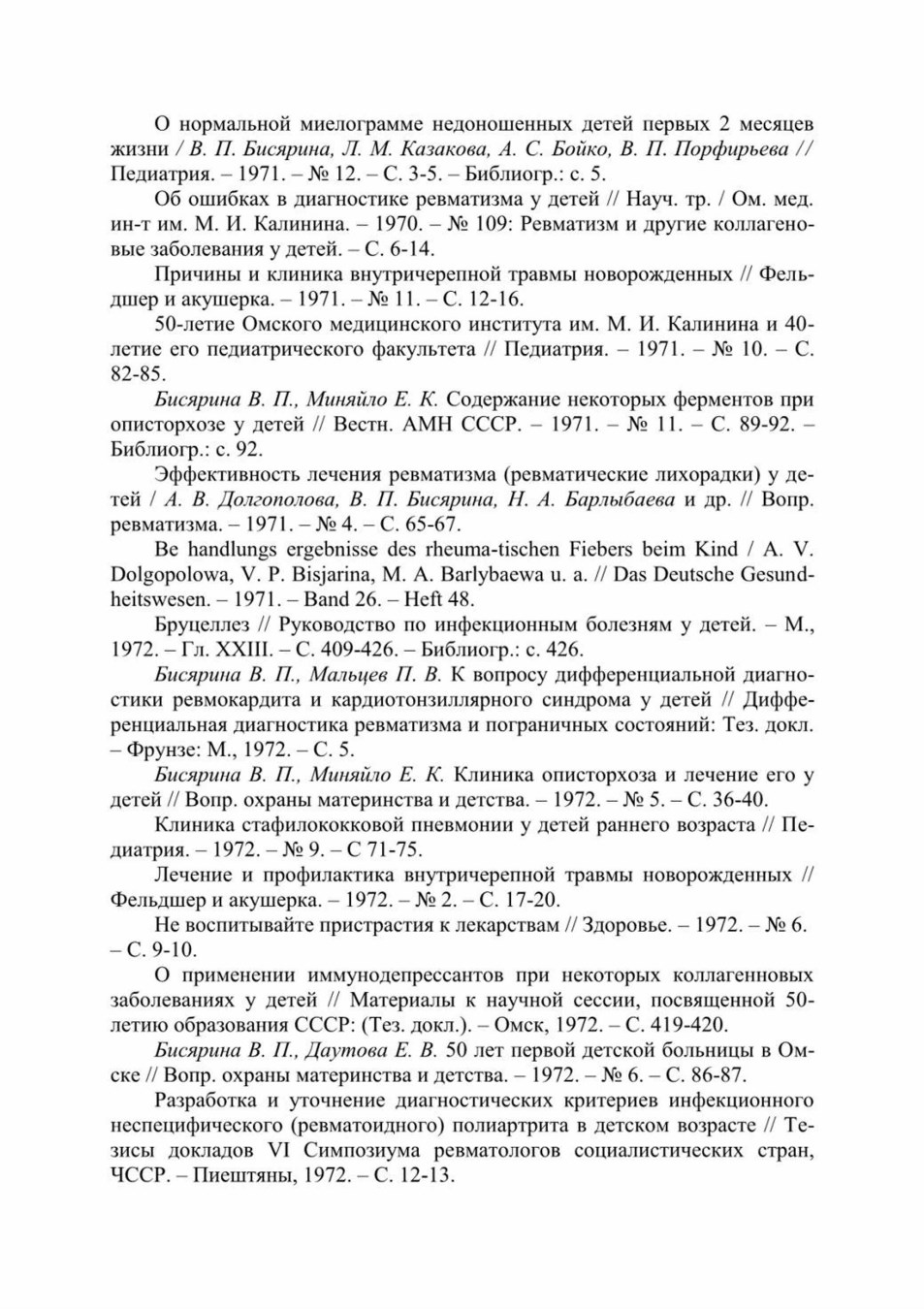 О нормальной миелограмме недоношенных детей первых 2 месяцев жизни / В. П. Бисярина, Л. М. Казакова, А. С. Бойко, В. П. Порфирьева // Педиатрия. – 1971. – № 12. – С. 3-5. – Библиогр.: с. 5.

Об ошибках в диагностике ревматизма у детей // Науч. тр. / Ом. мед. ин-т им. М. И. Калинина. – 1970. – № 109: Ревматизм и другие коллагеновые заболевания у детей. – С. 6-14.

Причины и клиника внутричерепной травмы новорожденных // Фельдшер и акушерка. – 1971. – № 11. – С. 12-16.

50-летие Омского медицинского института им. М. И. Калинина и 40-летие его педиатрического факультета // Педиатрия. – 1971. – № 10. – С. 82-85.

Бисярина В. П., Миняйло Е. К. Содержание некоторых ферментов при описторхозе у детей // Вестн. АМН СССР. – 1971. – № 11. – С. 89-92. – Библиогр.: с. 92.

Эффективность лечения ревматизма (ревматические лихорадки) у детей / А. В. Долгополова, В. П. Бисярина, Н. А. Барлыбаева и др. // Вопр. ревматизма. – 1971. – № 4. – С. 65-67.

Be handlungs ergebnisse des rheuma-tischen Fiebers beim Kind / A. V. Dolgopolowa, V. P. Bisjarina, M. A. Barlybaewa u. a. // Das Deutsche Gesundheitswesen. – 1971. – Band 26. – Heft 48.

Бруцеллез // Руководство по инфекционным болезням у детей. – М., 1972. – Гл. XXIII. – С. 409-426. – Библиогр.: с. 426.

Бисярина В. П., Мальцев П. В. К вопросу дифференциальной диагностики ревмокардита и кардиотонзиллярного синдрома у детей // Дифференциальная диагностика ревматизма и пограничных состояний: Тез. докл. – Фрунзе: М., 1972. – С. 5.

Бисярина В. П., Миняйло Е. К. Клиника описторхоза и лечение его у детей // Вопр. охраны материнства и детства. – 1972. – № 5. – С. 36-40.

Клиника стафилококковой пневмонии у детей раннего возраста // Педиатрия. – 1972. – № 9. – С 71-75.

Лечение и профилактика внутричерепной травмы новорожденных // Фельдшер и акушерка. – 1972. – № 2. – С. 17-20.

Не воспитывайте пристрастия к лекарствам // Здоровье. – 1972. – № 6. – С. 9-10.

О применении иммунодепрессантов при некоторых коллагенновых заболеваниях у детей // Материалы к научной сессии, посвященной 50-летию образования СССР: (Тез. докл.). – Омск, 1972. – С. 419-420.

Бисярина В. П., Даутова Е. В. 50 лет первой детской больницы в Омске // Вопр. охраны материнства и детства. – 1972. – № 6. – С. 86-87.

Разработка и уточнение диагностических критериев инфекционного неспецифического (ревматоидного) полиартрита в детском возрасте // Тезисы докладов VI Симпозиума ревматологов социалистических стран, ЧССР. – Пиештяны, 1972. – С. 12-13.